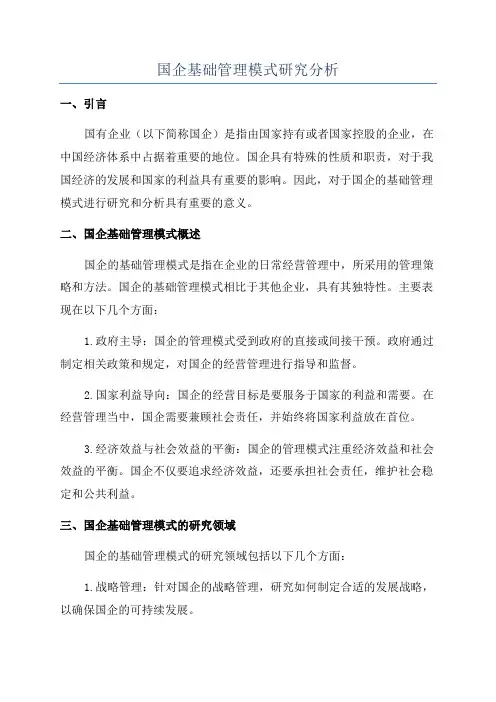 国企基础管理模式研究分析

一、引言

国有企业（以下简称国企）是指由国家持有或者国家控股的企业，在中国经济体系中占据着重要的地位。国企具有特殊的性质和职责，对于我国经济的发展和国家的利益具有重要的影响。因此，对于国企的基础管理模式进行研究和分析具有重要的意义。

二、国企基础管理模式概述

国企的基础管理模式是指在企业的日常经营管理中，所采用的管理策略和方法。国企的基础管理模式相比于其他企业，具有其独特性。主要表现在以下几个方面：

1.政府主导：国企的管理模式受到政府的直接或间接干预。政府通过制定相关政策和规定，对国企的经营管理进行指导和监督。

2.国家利益导向：国企的经营目标是要服务于国家的利益和需要。在经营管理当中，国企需要兼顾社会责任，并始终将国家利益放在首位。

3.经济效益与社会效益的平衡：国企的管理模式注重经济效益和社会效益的平衡。国企不仅要追求经济效益，还要承担社会责任，维护社会稳定和公共利益。

三、国企基础管理模式的研究领域

国企的基础管理模式的研究领域包括以下几个方面：

1.战略管理：针对国企的战略管理，研究如何制定合适的发展战略，以确保国企的可持续发展。